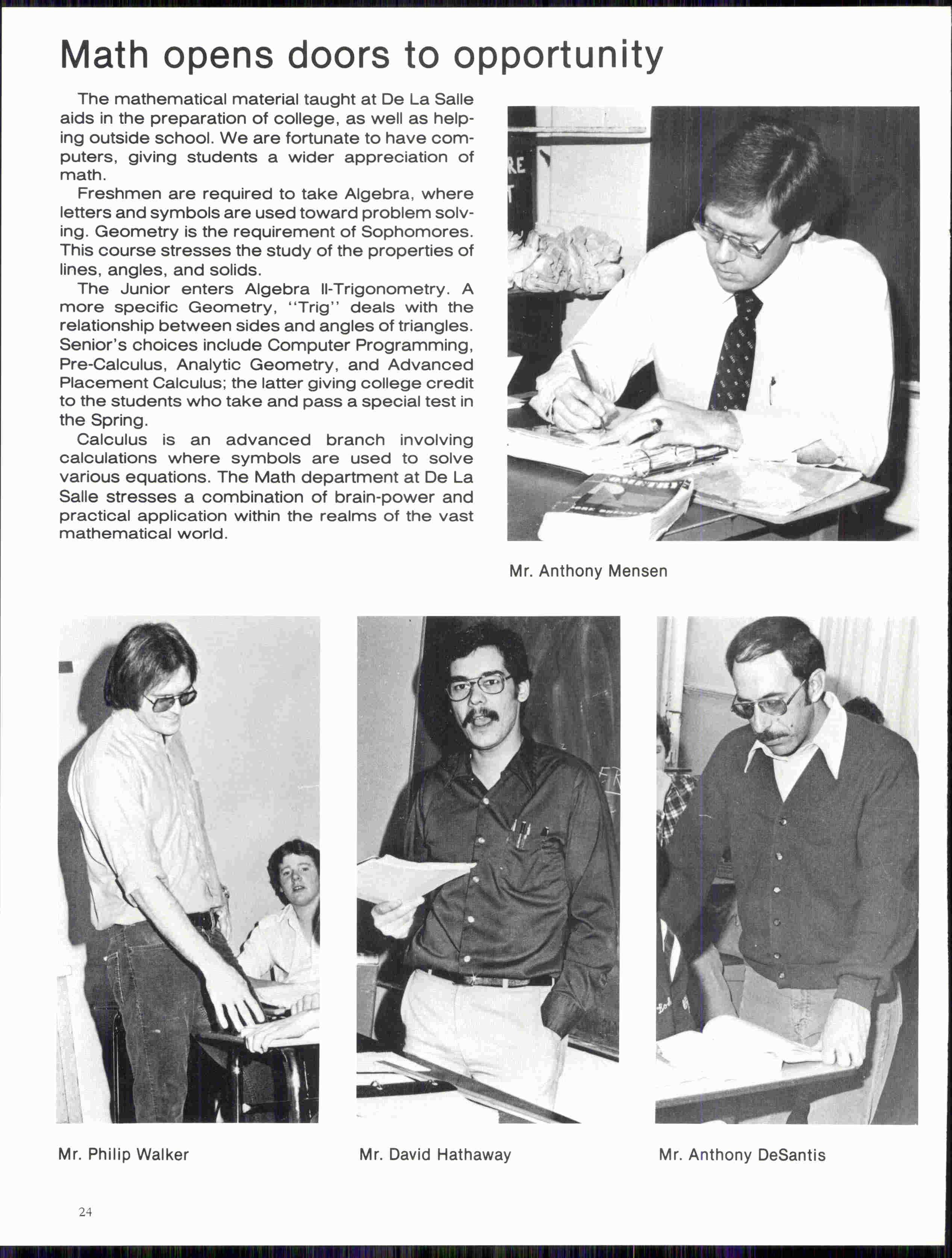 Math opens doors to opportunity

The mathematical material taught at De La Salle aids in the preparation of college, as well as helping outside school. We are fortunate to have computers, giving students a wider appreciation of math.

Freshmen are required to take Algebra, where letters and symbols are used toward problem solving. Geometry is the requirement of Sophomores. This course stresses the study of the properties of lines, angles, and solids.

The Junior enters Algebra II-Trigonometry. A more specific Geometry, "Trig" deals with the relationship between sides and angles of triangles. Senior's choices include Computer Programming, Pre-Calculus, Analytic Geometry, and Advanced Placement Calculus; the latter giving college credit to the students who take and pass a special test in the Spring.

Calculus is an advanced branch involving calculations where symbols are used to solve various equations. The Math department at De La Salle stresses a combination of brain-power and practical application within the realms of the vast mathematical world.

Mr. Anthony Mensen

Mr. Philip Walker

Mr. David Hathaway

Mr. Anthony DeSantis

24